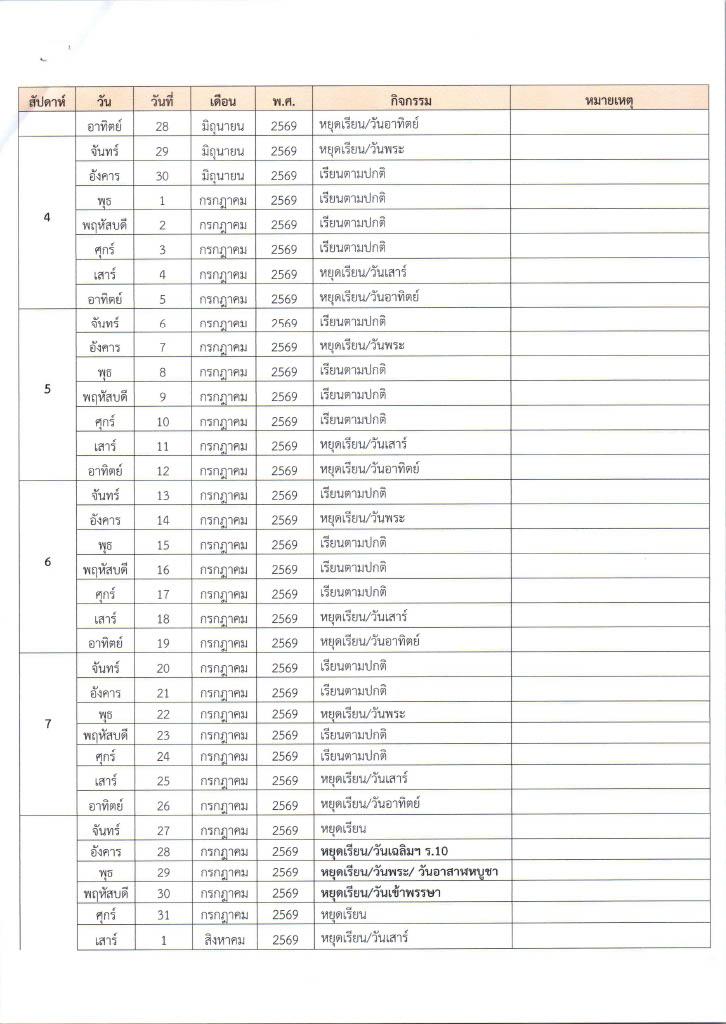 | สัปดาห์ | วัน | วันที่ | เดือน | พ.ศ. | กิจกรรม | หมายเหตุ |
|---|---|---|---|---|---|---|
| | อาทิตย์ | 28 | มิถุนายน | 2569 | หยุดเรียน/วันอาทิตย์ | |
| 4 | จันทร์ | 29 | มิถุนายน | 2569 | หยุดเรียน/วันพระ | |
| | อังคาร | 30 | มิถุนายน | 2569 | เรียนตามปกติ | |
| | พุธ | 1 | กรกฎาคม | 2569 | เรียนตามปกติ | |
| | พฤหัสบดี | 2 | กรกฎาคม | 2569 | เรียนตามปกติ | |
| | ศุกร์ | 3 | กรกฎาคม | 2569 | เรียนตามปกติ | |
| | เสาร์ | 4 | กรกฎาคม | 2569 | หยุดเรียน/วันเสาร์ | |
| | อาทิตย์ | 5 | กรกฎาคม | 2569 | หยุดเรียน/วันอาทิตย์ | |
| 5 | จันทร์ | 6 | กรกฎาคม | 2569 | เรียนตามปกติ | |
| | อังคาร | 7 | กรกฎาคม | 2569 | หยุดเรียน/วันพระ | |
| | พุธ | 8 | กรกฎาคม | 2569 | เรียนตามปกติ | |
| | พฤหัสบดี | 9 | กรกฎาคม | 2569 | เรียนตามปกติ | |
| | ศุกร์ | 10 | กรกฎาคม | 2569 | เรียนตามปกติ | |
| | เสาร์ | 11 | กรกฎาคม | 2569 | หยุดเรียน/วันเสาร์ | |
| | อาทิตย์ | 12 | กรกฎาคม | 2569 | หยุดเรียน/วันอาทิตย์ | |
| 6 | จันทร์ | 13 | กรกฎาคม | 2569 | เรียนตามปกติ | |
| | อังคาร | 14 | กรกฎาคม | 2569 | หยุดเรียน/วันพระ | |
| | พุธ | 15 | กรกฎาคม | 2569 | เรียนตามปกติ | |
| | พฤหัสบดี | 16 | กรกฎาคม | 2569 | เรียนตามปกติ | |
| | ศุกร์ | 17 | กรกฎาคม | 2569 | เรียนตามปกติ | |
| | เสาร์ | 18 | กรกฎาคม | 2569 | หยุดเรียน/วันเสาร์ | |
| | อาทิตย์ | 19 | กรกฎาคม | 2569 | หยุดเรียน/วันอาทิตย์ | |
| 7 | จันทร์ | 20 | กรกฎาคม | 2569 | เรียนตามปกติ | |
| | อังคาร | 21 | กรกฎาคม | 2569 | เรียนตามปกติ | |
| | พุธ | 22 | กรกฎาคม | 2569 | หยุดเรียน/วันพระ | |
| | พฤหัสบดี | 23 | กรกฎาคม | 2569 | เรียนตามปกติ | |
| | ศุกร์ | 24 | กรกฎาคม | 2569 | เรียนตามปกติ | |
| | เสาร์ | 25 | กรกฎาคม | 2569 | หยุดเรียน/วันเสาร์ | |
| | อาทิตย์ | 26 | กรกฎาคม | 2569 | หยุดเรียน/วันอาทิตย์ | |
| | จันทร์ | 27 | กรกฎาคม | 2569 | หยุดเรียน | |
| | อังคาร | 28 | กรกฎาคม | 2569 | หยุดเรียน/วันเฉลิมฯ ร.10 | |
| | พุธ | 29 | กรกฎาคม | 2569 | หยุดเรียน/วันพระ/ วันอาสาฬหบูชา | |
| | พฤหัสบดี | 30 | กรกฎาคม | 2569 | หยุดเรียน/วันเข้าพรรษา | |
| | ศุกร์ | 31 | กรกฎาคม | 2569 | หยุดเรียน | |
| | เสาร์ | 1 | สิงหาคม | 2569 | หยุดเรียน/วันเสาร์ | |